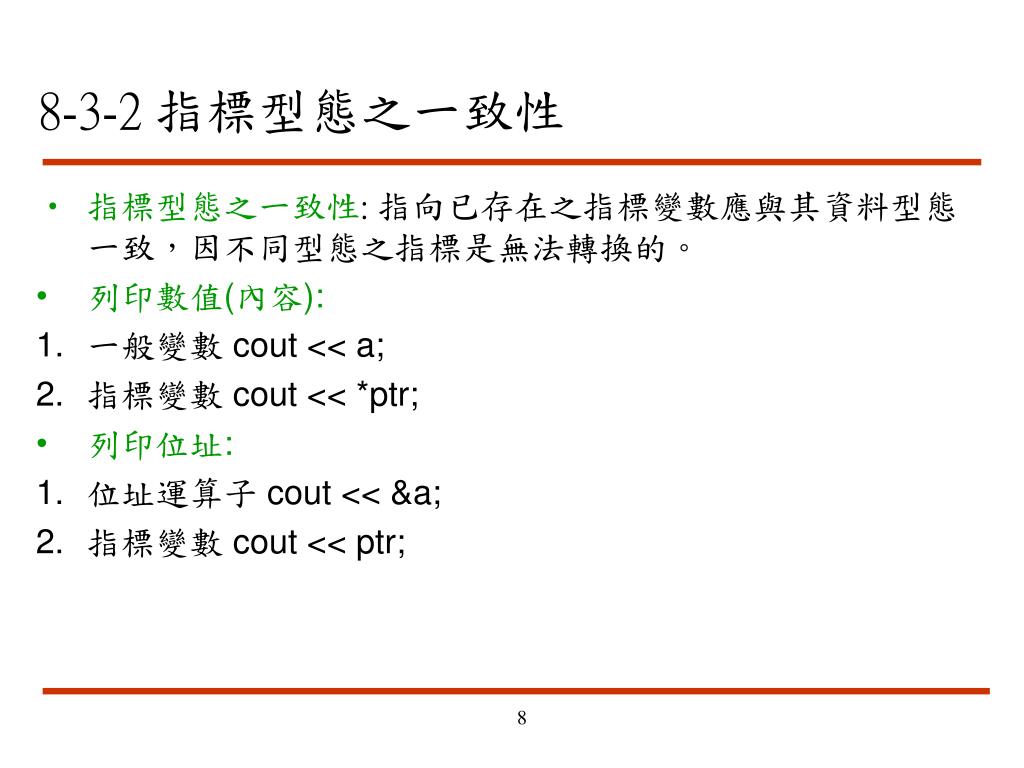 8-3-2 指標型態之一致性

• 指標型態之一致性: 指向已存在之指標變數應與其資料型態一致，因不同型態之指標是無法轉換的。

• 列印數值(內容):

1. 一般變數 cout << a;

2. 指標變數 cout << *ptr;

• 列印位址:

1. 位址運算子 cout << &a;

2. 指標變數 cout << ptr;

8